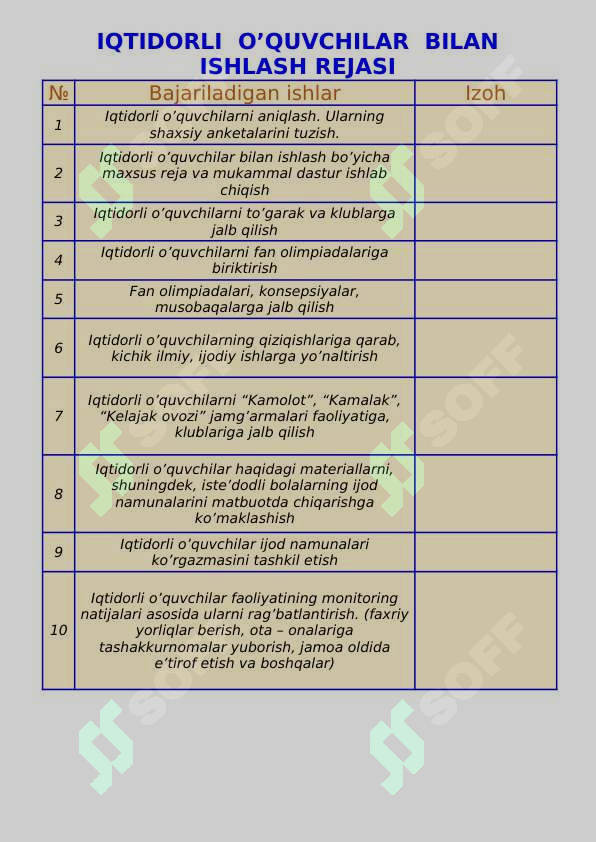 IQTIDORLI O'QUVCHILAR BILAN ISHLASH REJASI

| № | Bajariladigan ishlar | Izoh |
|---|---|---|
| 1 | Iqtidorli o'quvchilarni aniqlash. Ularning shaxsiy anketalarini tuzish. | |
| 2 | Iqtidorli o'quvchilar bilan ishlash bo'yicha maxsus reja va mukammal dastur ishlab chiqish | |
| 3 | Iqtidorli o'quvchilarni to'garak va klublarga jalb qilish | |
| 4 | Iqtidorli o'quvchilarni fan olimpiadalariga biriktirish | |
| 5 | Fan olimpiadalari, konsepsiyalar, musobaqalarga jalb qilish | |
| 6 | Iqtidorli o'quvchilarning qiziqishlariga qarab, kichik ilmiy, ijodiy ishlarga yo'naltirish | |
| 7 | Iqtidorli o'quvchilarni "Kamolot", "Kamalak", "Kelajak ovozi" jamg'armalari faoliyatiga, klublariga jalb qilish | |
| 8 | Iqtidorli o'quvchilar haqidagi materiallarni, shuningdek, iste'dodli bolalarning ijod namunalarini matbuotda chiqarishga ko'maklashish | |
| 9 | Iqtidorli o'quvchilar ijod namunalari ko'rgazmasini tashkil etish | |
| 10 | Iqtidorli o'quvchilar faoliyatining monitoring natijalari asosida ularni rag'batlantirish. (faxriy yorliqlar berish, ota – onalariga tashakkurnomalar yuborish, jamoa oldida e'tirof etish va boshqalar) | |

SOFF